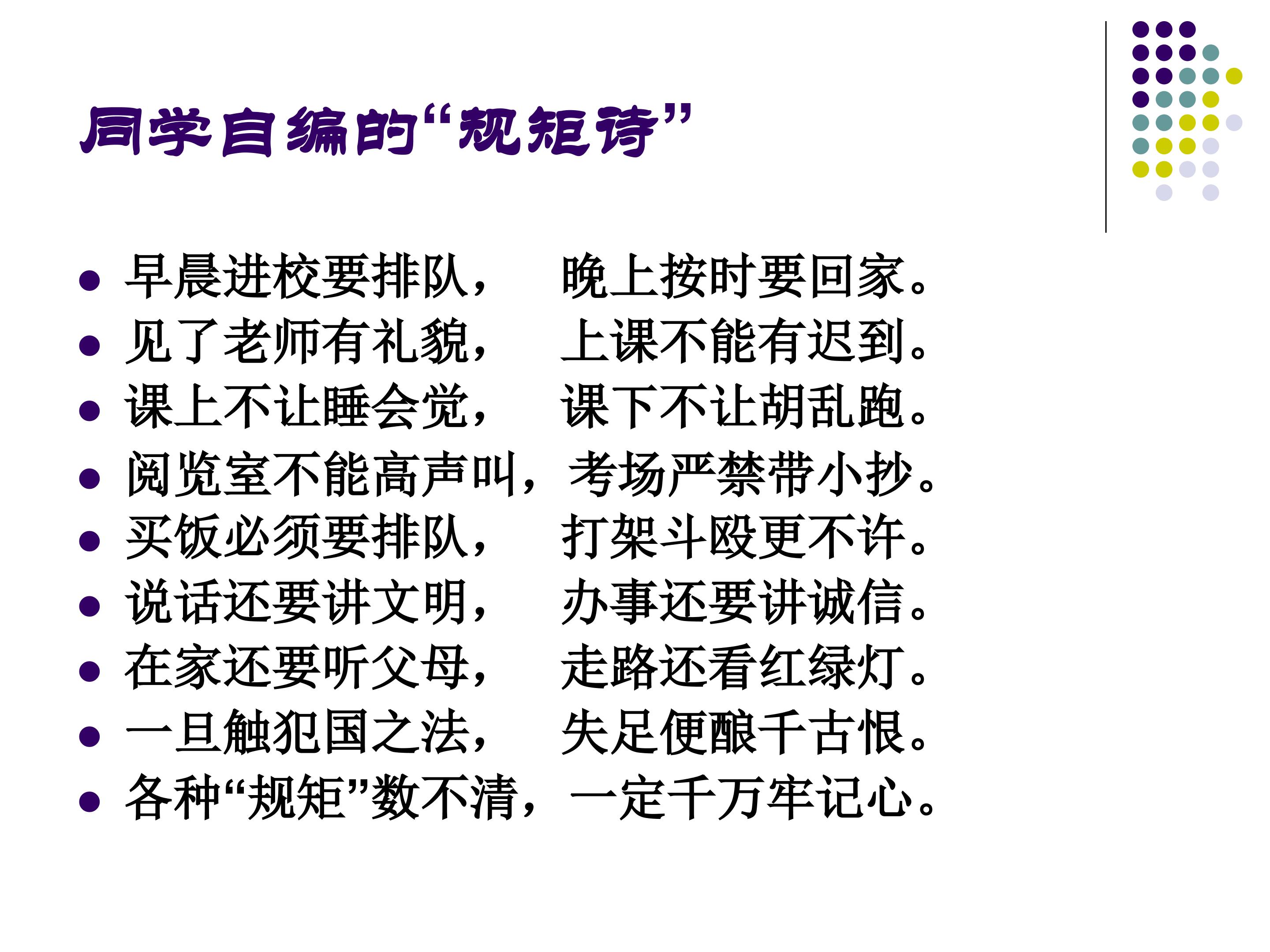 同学自编的“规矩诗”

• 早晨进校要排队， 晚上按时要回家。
• 见了老师有礼貌， 上课不能有迟到。
• 课上不让睡会觉， 课下不让胡乱跑。
• 阅览室不能高声叫，考场严禁带小抄。
• 买饭必须要排队， 打架斗殴更不许。
• 说话还要讲文明， 办事还要讲诚信。
• 在家还要听父母， 走路还看红绿灯。
• 一旦触犯国之法， 失足便酿千古恨。
• 各种“规矩”数不清，一定千万牢记心。